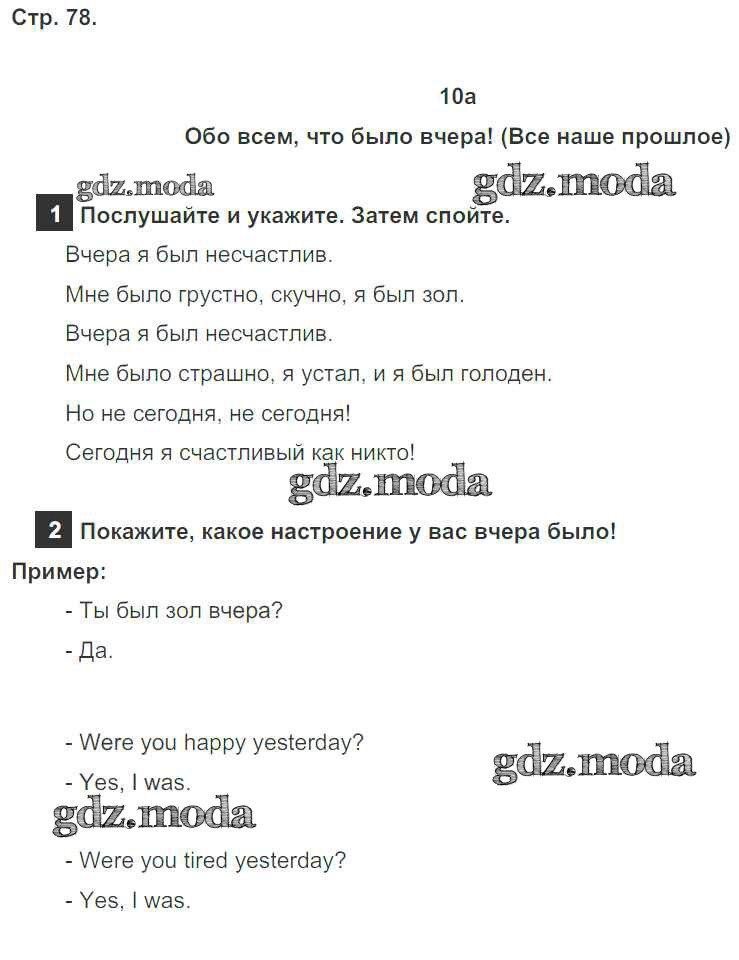 Стр. 78.

10a

Обо всем, что было вчера! (Все наше прошлое)

gdz.moda gdz.moda

1 Послушайте и укажите. Затем спойте.

Вчера я был несчастлив.

Мне было грустно, скучно, я был зол.

Вчера я был несчастлив.

Мне было страшно, я устал, и я был голоден.

Но не сегодня, не сегодня!

Сегодня я счастливый как никто!

gdz.moda

2 Покажите, какое настроение у вас вчера было!

Пример:

- Ты был зол вчера?

- Да.

- Were you happy yesterday?

- Yes, I was.

gdz.moda

gdz.moda

- Were you tired yesterday?

- Yes, I was.